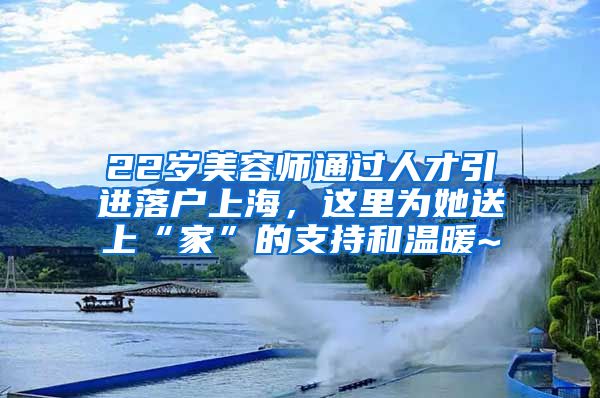 22岁美容师通过人才引进落户上海，这里为她送上“家”的支持和温暖~